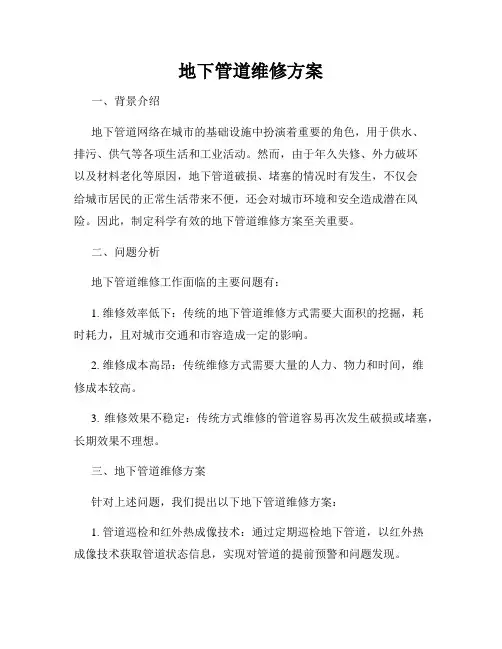 地下管道维修方案

一、背景介绍

地下管道网络在城市的基础设施中扮演着重要的角色，用于供水、排污、供气等各项生活和工业活动。然而，由于年久失修、外力破坏以及材料老化等原因，地下管道破损、堵塞的情况时有发生，不仅会给城市居民的正常生活带来不便，还会对城市环境和安全造成潜在风险。因此，制定科学有效的地下管道维修方案至关重要。

二、问题分析

地下管道维修工作面临的主要问题有：

1. 维修效率低下：传统的地下管道维修方式需要大面积的挖掘，耗时耗力，且对城市交通和市容造成一定的影响。

2. 维修成本高昂：传统维修方式需要大量的人力、物力和时间，维修成本较高。

3. 维修效果不稳定：传统方式维修的管道容易再次发生破损或堵塞，长期效果不理想。

三、地下管道维修方案

针对上述问题，我们提出以下地下管道维修方案：

1. 管道巡检和红外热成像技术：通过定期巡检地下管道，以红外热成像技术获取管道状态信息，实现对管道的提前预警和问题发现。